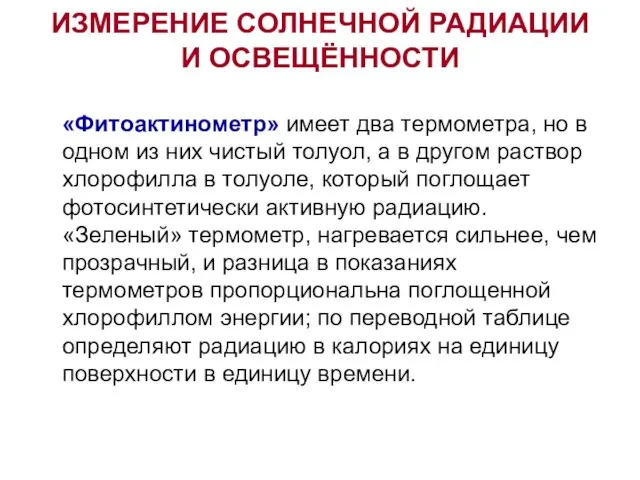 ИЗМЕРЕНИЕ СОЛНЕЧНОЙ РАДИАЦИИ И ОСВЕЩЁННОСТИ

«Фитоактинометр» имеет два термометра, но в одном из них чистый толуол, а в другом раствор хлорофилла в толуоле, который поглощает фотосинтетически активную радиацию. «Зеленый» термометр, нагревается сильнее, чем прозрачный, и разница в показаниях термометров пропорциональна поглощенной хлорофиллом энергии; по переводной таблице определяют радиацию в калориях на единицу поверхности в единицу времени.